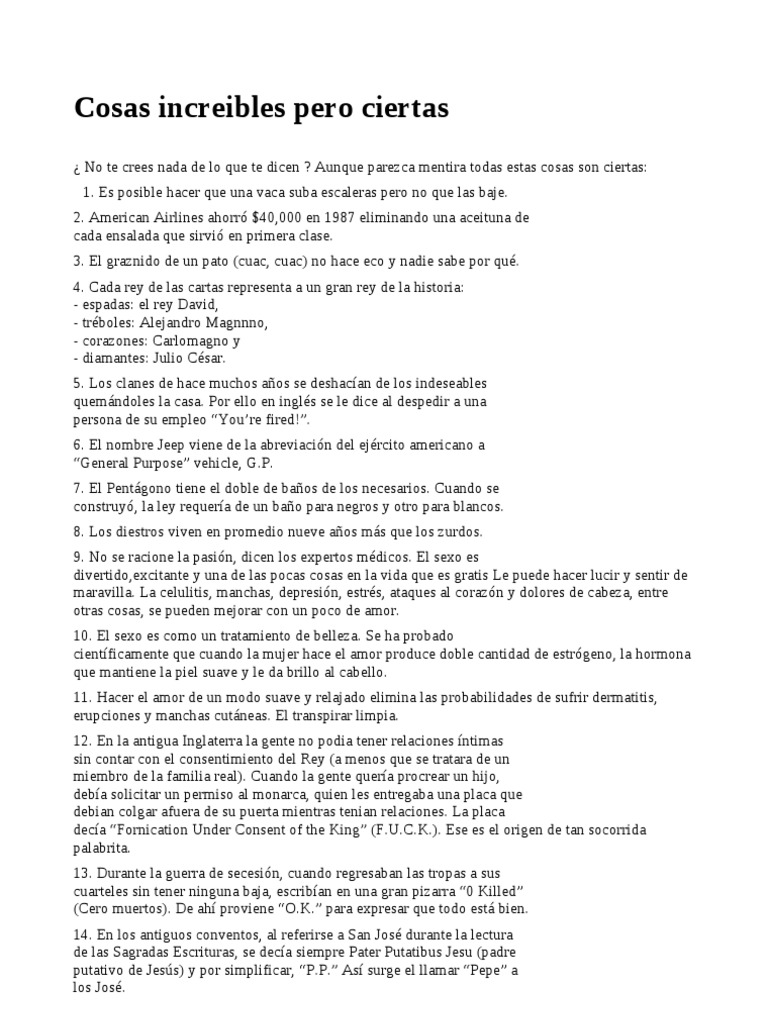 Cosas increibles pero ciertas

¿ No te crees nada de lo que te dicen ? Aunque parezca mentira todas estas cosas son ciertas:

1. Es posible hacer que una vaca suba escaleras pero no que las baje.

2. American Airlines ahorró $40,000 en 1987 eliminando una aceituna de cada ensalada que sirvió en primera clase.

3. El graznido de un pato (cuac, cuac) no hace eco y nadie sabe por qué.

4. Cada rey de las cartas representa a un gran rey de la historia:
- espadas: el rey David,
- tréboles: Alejandro Magnnno,
- corazones: Carlomagno y
- diamantes: Julio César.

5. Los clanes de hace muchos años se deshacían de los indeseables quemándoles la casa. Por ello en inglés se le dice al despedir a una persona de su empleo “You’re fired!”.

6. El nombre Jeep viene de la abreviación del ejército americano a “General Purpose” vehicle, G.P.

7. El Pentágono tiene el doble de baños de los necesarios. Cuando se construyó, la ley requería de un baño para negros y otro para blancos.

8. Los diestros viven en promedio nueve años más que los zurdos.

9. No se racione la pasión, dicen los expertos médicos. El sexo es divertido,excitante y una de las pocas cosas en la vida que es gratis Le puede hacer lucir y sentir de maravilla. La celulitis, manchas, depresión, estrés, ataques al corazón y dolores de cabeza, entre otras cosas, se pueden mejorar con un poco de amor.

10. El sexo es como un tratamiento de belleza. Se ha probado científicamente que cuando la mujer hace el amor produce doble cantidad de estrógeno, la hormona que mantiene la piel suave y le da brillo al cabello.

11. Hacer el amor de un modo suave y relajado elimina las probabilidades de sufrir dermatitis, erupciones y manchas cutáneas. El transpirar limpia.

12. En la antigua Inglaterra la gente no podia tener relaciones íntimas sin contar con el consentimiento del Rey (a menos que se tratara de un miembro de la familia real). Cuando la gente quería procrear un hijo, debía solicitar un permiso al monarca, quien les entregaba una placa que debian colgar afuera de su puerta mientras tenian relaciones. La placa decía “Fornication Under Consent of the King” (F.U.C.K.). Ese es el origen de tan socorrida palabrita.

13. Durante la guerra de secesión, cuando regresaban las tropas a sus cuarteles sin tener ninguna baja, escribían en una gran pizarra “0 Killed” (Cero muertos). De ahí proviene “O.K.” para expresar que todo está bien.

14. En los antiguos conventos, al referirse a San José durante la lectura de las Sagradas Escrituras, se decía siempre Pater Putatibus Jesu (padre putativo de Jesús) y por simplificar, “P.P.” Así surge el llamar “Pepe” a los José.